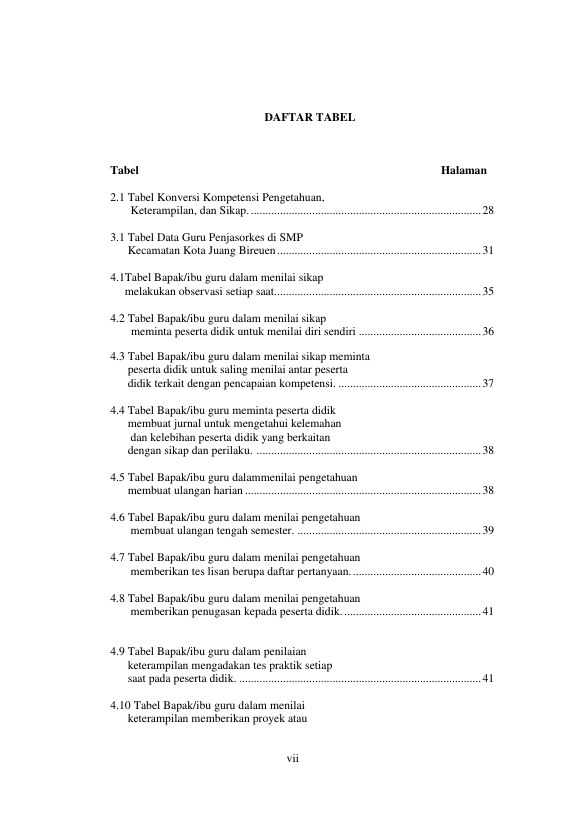 DAFTAR TABEL

Tabel Halaman

2.1 Tabel Konversi Kompetensi Pengetahuan, Keterampilan, dan Sikap. 28

3.1 Tabel Data Guru Penjasorkes di SMP Kecamatan Kota Juang Bireuen 31

4.1Tabel Bapak/ibu guru dalam menilai sikap melakukan observasi setiap saat 35

4.2 Tabel Bapak/ibu guru dalam menilai sikap meminta peserta didik untuk menilai diri sendiri 36

4.3 Tabel Bapak/ibu guru dalam menilai sikap meminta peserta didik untuk saling menilai antar peserta didik terkait dengan pencapaian kompetensi. 37

4.4 Tabel Bapak/ibu guru meminta peserta didik membuat jurnal untuk mengetahui kelemahan dan kelebihan peserta didik yang berkaitan dengan sikap dan perilaku. 38

4.5 Tabel Bapak/ibu guru dalammenilai pengetahuan membuat ulangan harian 38

4.6 Tabel Bapak/ibu guru dalam menilai pengetahuan membuat ulangan tengah semester. 39

4.7 Tabel Bapak/ibu guru dalam menilai pengetahuan memberikan tes lisan berupa daftar pertanyaan. 40

4.8 Tabel Bapak/ibu guru dalam menilai pengetahuan memberikan penugasan kepada peserta didik. 41

4.9 Tabel Bapak/ibu guru dalam penilaian keterampilan mengadakan tes praktik setiap saat pada peserta didik. 41

4.10 Tabel Bapak/ibu guru dalam menilai keterampilan memberikan proyek atau

vii